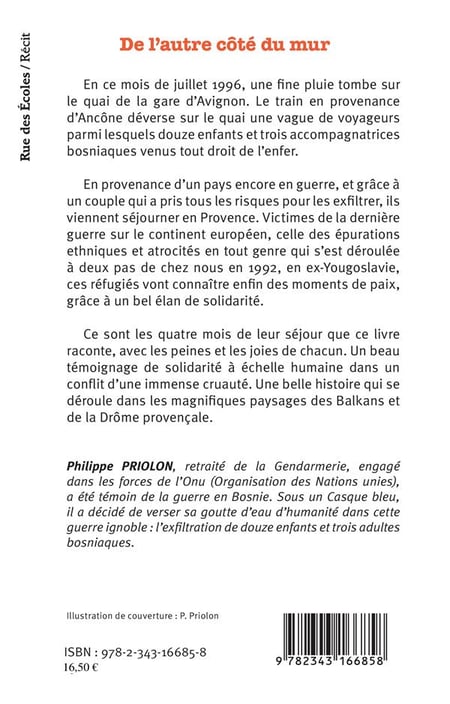 Rue des Écoles / Récit

De l'autre côté du mur

En ce mois de juillet 1996, une fine pluie tombe sur le quai de la gare d'Avignon. Le train en provenance d'Ancône déverse sur le quai une vague de voyageurs parmi lesquels douze enfants et trois accompagnatrices bosniaques venus tout droit de l'enfer.

En provenance d'un pays encore en guerre, et grâce à un couple qui a pris tous les risques pour les exfiltrer, ils viennent séjourner en Provence. Victimes de la dernière guerre sur le continent européen, celle des épurations ethniques et atrocités en tout genre qui s'est déroulée à deux pas de chez nous en 1992, en ex-Yougoslavie, ces réfugiés vont connaître enfin des moments de paix, grâce à un bel élan de solidarité.

Ce sont les quatre mois de leur séjour que ce livre raconte, avec les peines et les joies de chacun. Un beau témoignage de solidarité à échelle humaine dans un conflit d'une immense cruauté. Une belle histoire qui se déroule dans les magnifiques paysages des Balkans et de la Drôme provençale.

Philippe PRIOLON, retraité de la Gendarmerie, engagé dans les forces de l'Onu (Organisation des Nations unies), a été témoin de la guerre en Bosnie. Sous un Casque bleu, il a décidé de verser sa goutte d'eau d'humanité dans cette guerre ignoble : l'exfiltration de douze enfants et trois adultes bosniaques.

Illustration de couverture : P. Priolon

ISBN : 978-2-343-16685-8
16,50 €

9 782343 166858